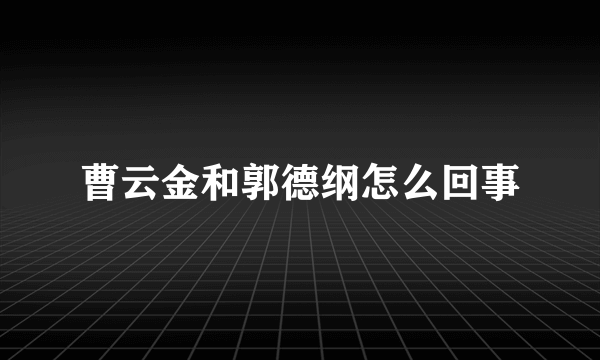 曹云金和郭德纲怎么回事